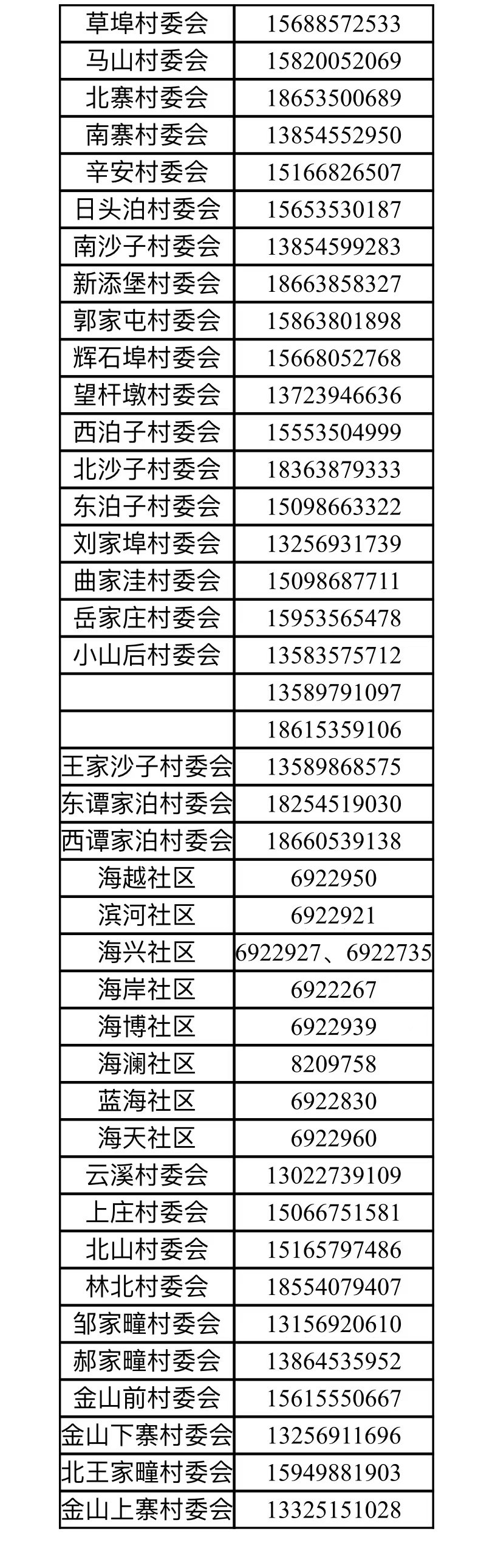 | 草埠村委会 | 15688572533 |
|---|---|
| 马山村委会 | 15820052069 |
| 北寨村委会 | 18653500689 |
| 南寨村委会 | 13854552950 |
| 辛安村委会 | 15166826507 |
| 日头泊村委会 | 15653530187 |
| 南沙子村委会 | 13854599283 |
| 新添堡村委会 | 18663858327 |
| 郭家屯村委会 | 15863801898 |
| 辉石埠村委会 | 15668052768 |
| 望杆墩村委会 | 13723946636 |
| 西泊子村委会 | 15553504999 |
| 北沙子村委会 | 18363879333 |
| 东泊子村委会 | 15098663322 |
| 刘家埠村委会 | 13256931739 |
| 曲家洼村委会 | 15098687711 |
| 岳家庄村委会 | 15953565478 |
| 小山后村委会 | 13583575712 |
|  | 13589791097 |
|  | 18615359106 |
| 王家沙子村委会 | 13589868575 |
| 东谭家泊村委会 | 18254519030 |
| 西谭家泊村委会 | 18660539138 |
| 海越社区 | 6922950 |
| 滨河社区 | 6922921 |
| 海兴社区 | 6922927、6922735 |
| 海岸社区 | 6922267 |
| 海博社区 | 6922939 |
| 海澜社区 | 8209758 |
| 蓝海社区 | 6922830 |
| 海天社区 | 6922960 |
| 云溪村委会 | 13022739109 |
| 上庄村委会 | 15066751581 |
| 北山村委会 | 15165797486 |
| 林北村委会 | 18554079407 |
| 邹家疃村委会 | 13156920610 |
| 郝家疃村委会 | 13864535952 |
| 金山前村委会 | 15615550667 |
| 金山下寨村委会 | 13256911696 |
| 北王家疃村委会 | 15949881903 |
| 金山上寨村委会 | 13325151028 |